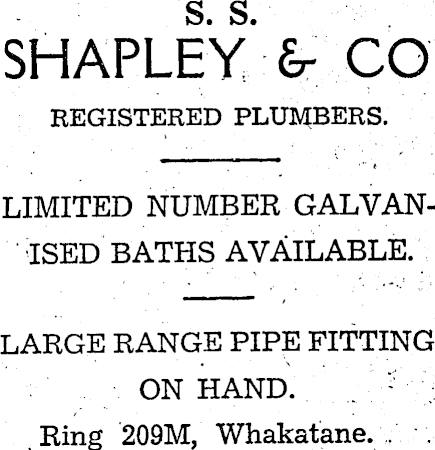 S. S.
SHAPLEY & CO
REGISTERED PLUMBERS.

LIMITED NUMBER GALVANISED BATHS AVAILABLE.

LARGE RANGE PIPE FITTING ON HAND.

Ring 209M, Whakatane.